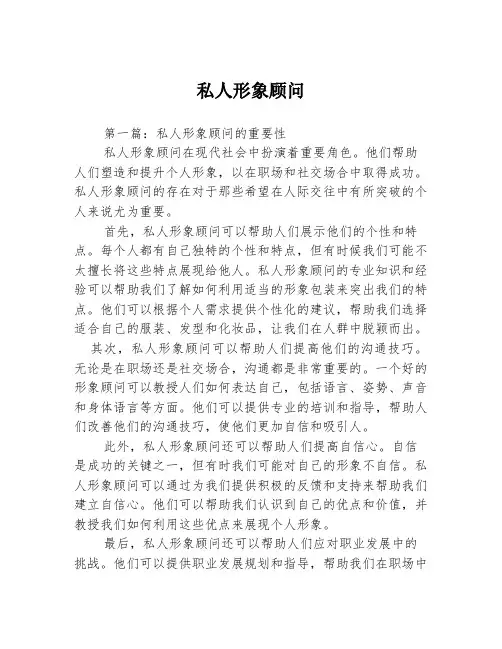 私人形象顾问

第一篇：私人形象顾问的重要性

私人形象顾问在现代社会中扮演着重要角色。他们帮助人们塑造和提升个人形象，以在职场和社交场合中取得成功。私人形象顾问的存在对于那些希望在人际交往中有所突破的个人来说尤为重要。

首先，私人形象顾问可以帮助人们展示他们的个性和特点。每个人都有自己独特的个性和特点，但有时候我们可能不太擅长将这些特点展现给他人。私人形象顾问的专业知识和经验可以帮助我们了解如何利用适当的形象包装来突出我们的特点。他们可以根据个人需求提供个性化的建议，帮助我们选择适合自己的服装、发型和化妆品，让我们在人群中脱颖而出。

其次，私人形象顾问可以帮助人们提高他们的沟通技巧。无论是在职场还是社交场合，沟通都是非常重要的。一个好的形象顾问可以教授人们如何表达自己，包括语言、姿势、声音和身体语言等方面。他们可以提供专业的培训和指导，帮助人们改善他们的沟通技巧，使他们更加自信和吸引人。

此外，私人形象顾问还可以帮助人们提高自信心。自信是成功的关键之一，但有时我们可能对自己的形象不自信。私人形象顾问可以通过为我们提供积极的反馈和支持来帮助我们建立自信心。他们可以帮助我们认识到自己的优点和价值，并教授我们如何利用这些优点来展现个人形象。

最后，私人形象顾问还可以帮助人们应对职业发展中的挑战。他们可以提供职业发展规划和指导，帮助我们在职场中